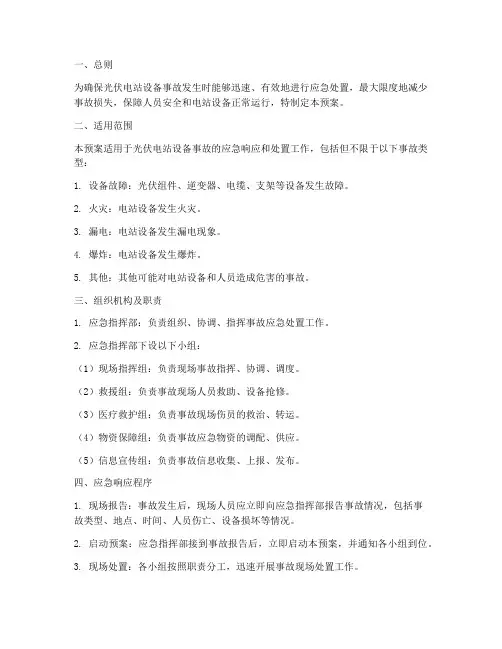 一、总则

为确保光伏电站设备事故发生时能够迅速、有效地进行应急处置，最大限度地减少事故损失，保障人员安全和电站设备正常运行，特制定本预案。

二、适用范围

本预案适用于光伏电站设备事故的应急响应和处置工作，包括但不限于以下事故类型：

1. 设备故障：光伏组件、逆变器、电缆、支架等设备发生故障。

2. 火灾：电站设备发生火灾。

3. 漏电：电站设备发生漏电现象。

4. 爆炸：电站设备发生爆炸。

5. 其他：其他可能对电站设备和人员造成危害的事故。

三、组织机构及职责

1. 应急指挥部：负责组织、协调、指挥事故应急处置工作。

2. 应急指挥部下设以下小组：

（1）现场指挥组：负责现场事故指挥、协调、调度。

（2）救援组：负责事故现场人员救助、设备抢修。

（3）医疗救护组：负责事故现场伤员的救治、转运。

（4）物资保障组：负责事故应急物资的调配、供应。

（5）信息宣传组：负责事故信息收集、上报、发布。

四、应急响应程序

1. 现场报告：事故发生后，现场人员应立即向应急指挥部报告事故情况，包括事故类型、地点、时间、人员伤亡、设备损坏等情况。

2. 启动预案：应急指挥部接到事故报告后，立即启动本预案，并通知各小组到位。

3. 现场处置：各小组按照职责分工，迅速开展事故现场处置工作。